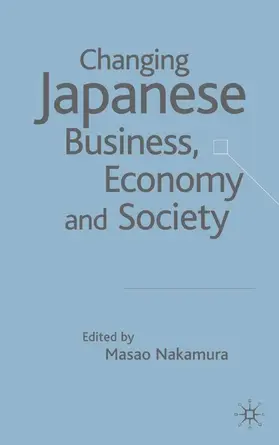 Changing Japanese Business, Economy and Society

Edited by
Masao Nakamura